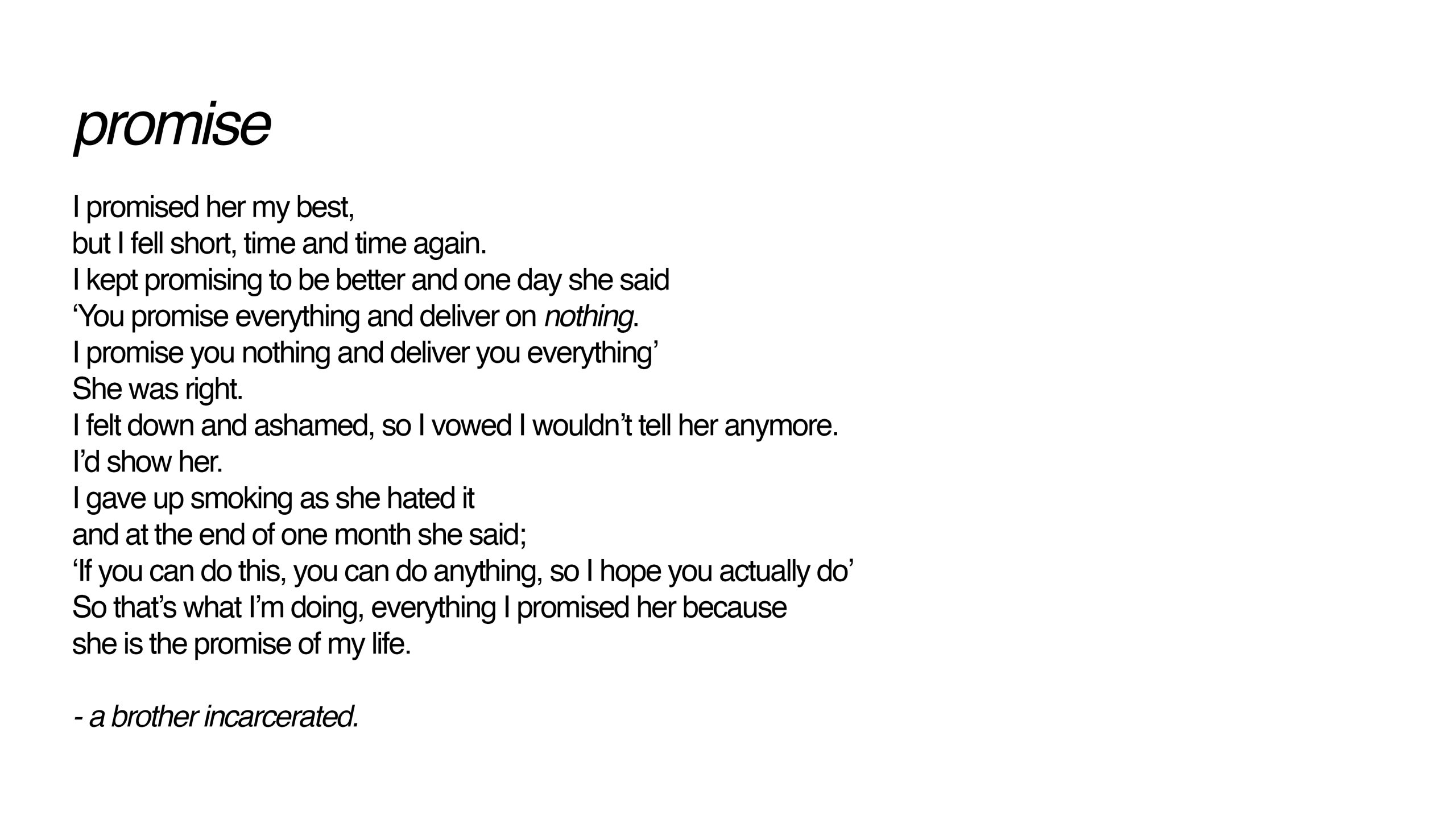 promise

I promised her my best,
but I fell short, time and time again.
I kept promising to be better and one day she said
‘You promise everything and deliver on nothing.
I promise you nothing and deliver you everything’
She was right.
I felt down and ashamed, so I vowed I wouldn’t tell her anymore.
I’d show her.
I gave up smoking as she hated it
and at the end of one month she said;
‘If you can do this, you can do anything, so I hope you actually do’
So that’s what I’m doing, everything I promised her because
she is the promise of my life.

- a brother incarcerated.